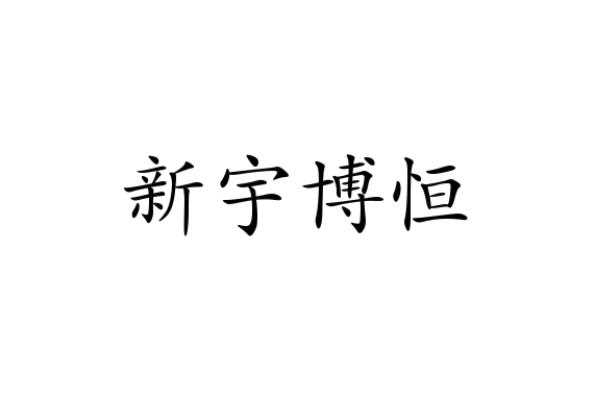 新宇博恒